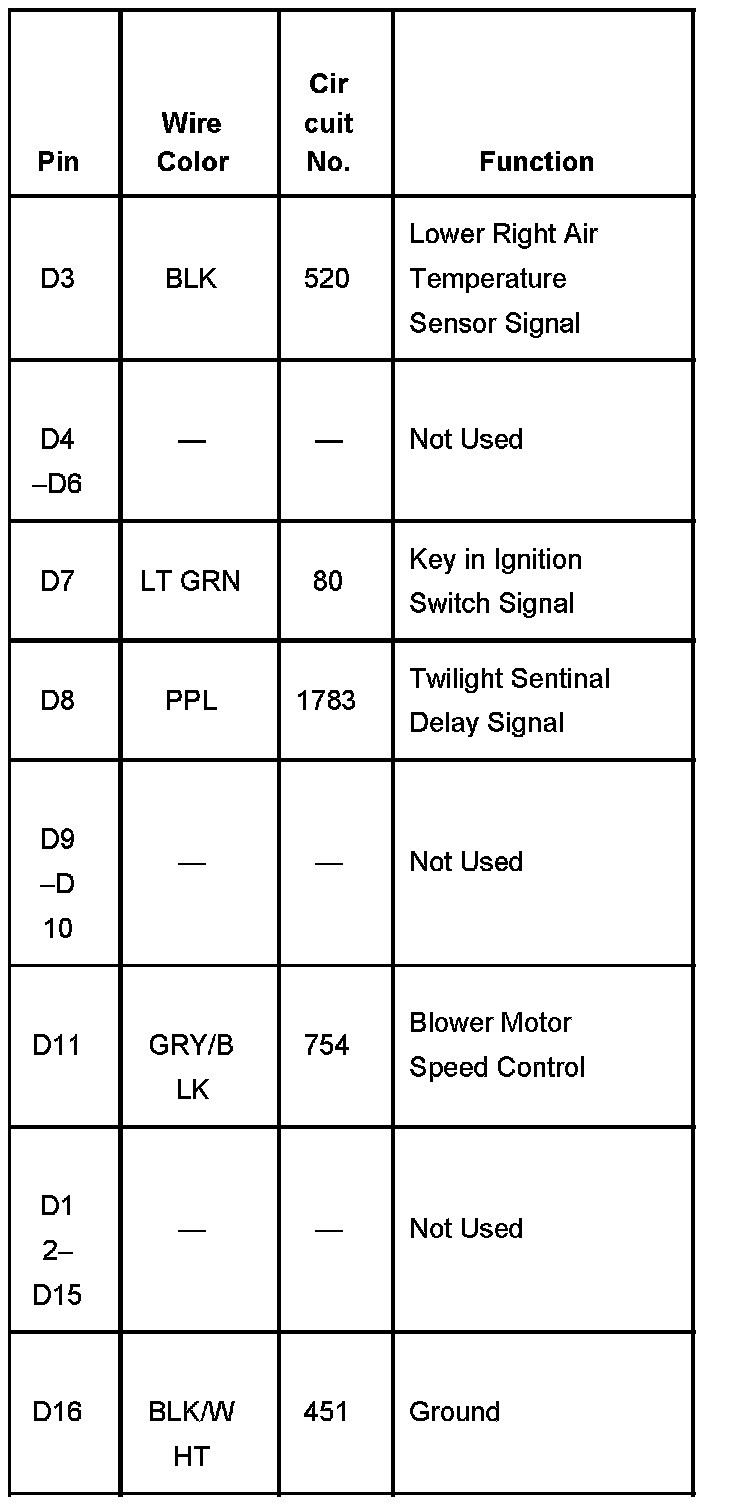 | Pin | Wire Color | Circuit No. | Function |
|---|---|---|---|
| D3 | BLK | 520 | Lower Right Air Temperature Sensor Signal |
| D4–D6 | — | — | Not Used |
| D7 | LT GRN | 80 | Key in Ignition Switch Signal |
| D8 | PPL | 1783 | Twilight Sentinal Delay Signal |
| D9–D10 | — | — | Not Used |
| D11 | GRY/BLK | 754 | Blower Motor Speed Control |
| D12–D15 | — | — | Not Used |
| D16 | BLK/WHT | 451 | Ground |